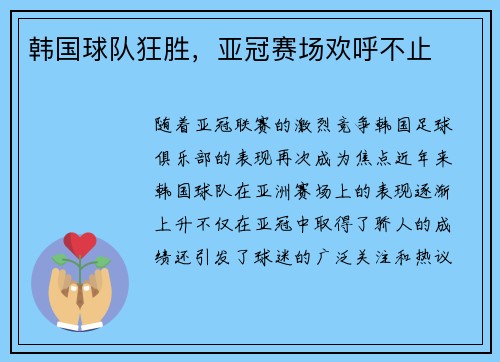 韩国球队狂胜，亚冠赛场欢呼不止

随着亚冠联赛的激烈竞争韩国足球俱乐部的表现再次成为焦点近年来韩国球队在亚洲赛场上的表现逐渐上升不仅在亚冠中取得了骄人的成绩还引发了球迷的广泛关注和热议